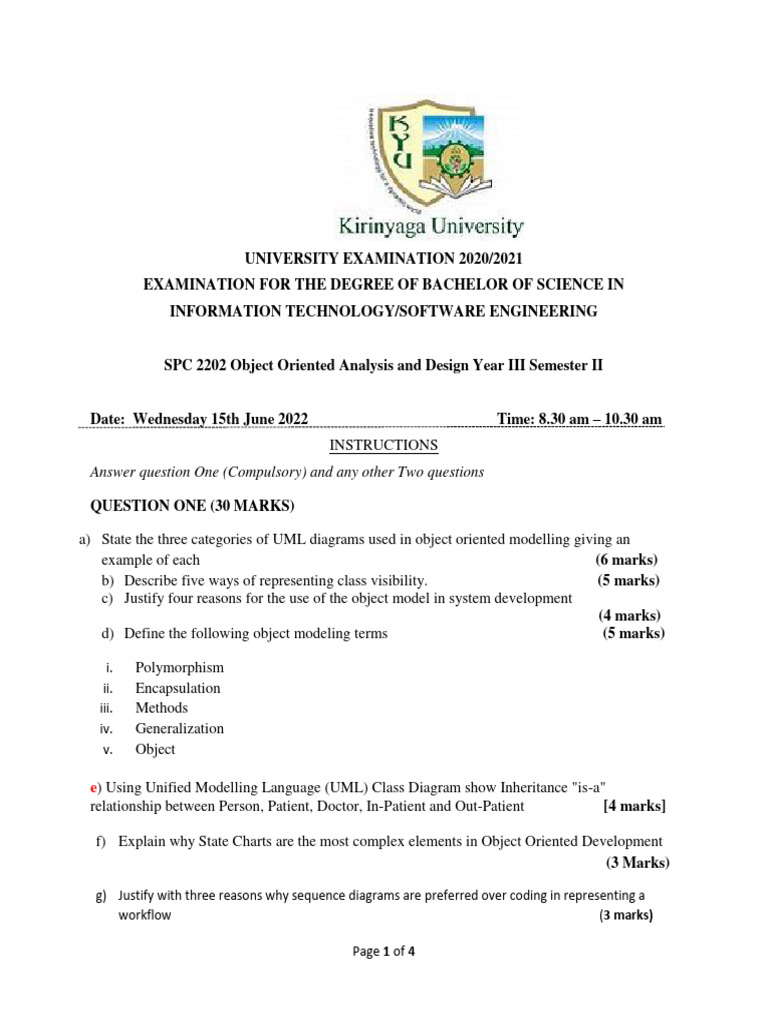 KYU

Kirinyaga University

UNIVERSITY EXAMINATION 2020/2021
EXAMINATION FOR THE DEGREE OF BACHELOR OF SCIENCE IN INFORMATION TECHNOLOGY/SOFTWARE ENGINEERING

SPC 2202 Object Oriented Analysis and Design Year III Semester II

Date: Wednesday 15th June 2022 Time: 8.30 am – 10.30 am

INSTRUCTIONS

Answer question One (Compulsory) and any other Two questions

QUESTION ONE (30 MARKS)

a) State the three categories of UML diagrams used in object oriented modelling giving an example of each (6 marks)
b) Describe five ways of representing class visibility. (5 marks)
c) Justify four reasons for the use of the object model in system development (4 marks)
d) Define the following object modeling terms (5 marks)

i. Polymorphism
ii. Encapsulation
iii. Methods
iv. Generalization
v. Object

e) Using Unified Modelling Language (UML) Class Diagram show Inheritance "is-a" relationship between Person, Patient, Doctor, In-Patient and Out-Patient [4 marks]

f) Explain why State Charts are the most complex elements in Object Oriented Development (3 Marks)

g) Justify with three reasons why sequence diagrams are preferred over coding in representing a workflow (3 marks)

Page 1 of 4